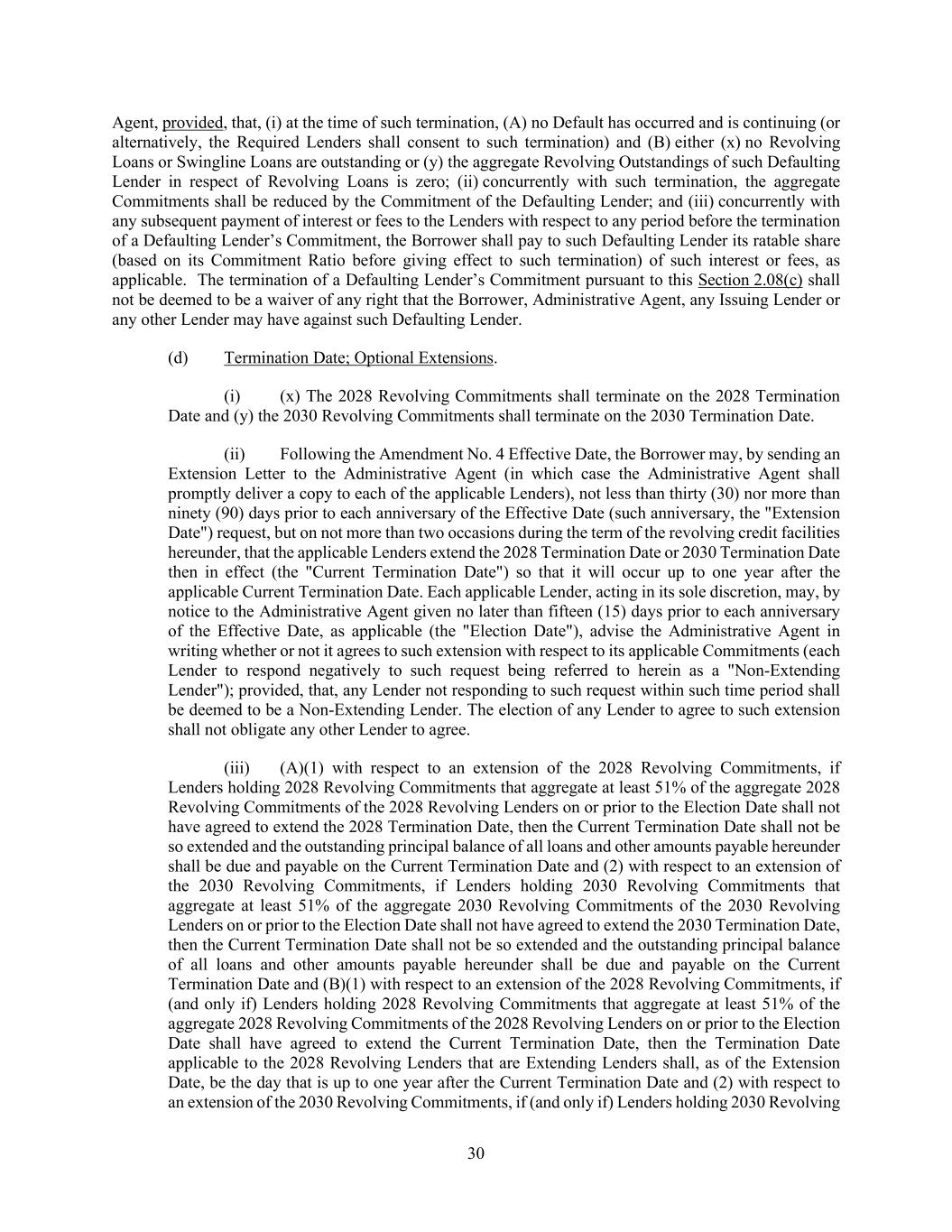 Agent, provided, that, (i) at the time of such termination, (A) no Default has occurred and is continuing (or alternatively, the Required Lenders shall consent to such termination) and (B) either (x) no Revolving Loans or Swingline Loans are outstanding or (y) the aggregate Revolving Outstandings of such Defaulting Lender in respect of Revolving Loans is zero; (ii) concurrently with such termination, the aggregate Commitments shall be reduced by the Commitment of the Defaulting Lender; and (iii) concurrently with any subsequent payment of interest or fees to the Lenders with respect to any period before the termination of a Defaulting Lender's Commitment, the Borrower shall pay to such Defaulting Lender its ratable share (based on its Commitment Ratio before giving effect to such termination) of such interest or fees, as applicable. The termination of a Defaulting Lender's Commitment pursuant to this Section 2.08(c) shall not be deemed to be a waiver of any right that the Borrower, Administrative Agent, any Issuing Lender or any other Lender may have against such Defaulting Lender.

(d) Termination Date; Optional Extensions.

(i) (x) The 2028 Revolving Commitments shall terminate on the 2028 Termination Date and (y) the 2030 Revolving Commitments shall terminate on the 2030 Termination Date.

(ii) Following the Amendment No. 4 Effective Date, the Borrower may, by sending an Extension Letter to the Administrative Agent (in which case the Administrative Agent shall promptly deliver a copy to each of the applicable Lenders), not less than thirty (30) nor more than ninety (90) days prior to each anniversary of the Effective Date (such anniversary, the "Extension Date") request, but on not more than two occasions during the term of the revolving credit facilities hereunder, that the applicable Lenders extend the 2028 Termination Date or 2030 Termination Date then in effect (the "Current Termination Date") so that it will occur up to one year after the applicable Current Termination Date. Each applicable Lender, acting in its sole discretion, may, by notice to the Administrative Agent given no later than fifteen (15) days prior to each anniversary of the Effective Date, as applicable (the "Election Date"), advise the Administrative Agent in writing whether or not it agrees to such extension with respect to its applicable Commitments (each Lender to respond negatively to such request being referred to herein as a "Non-Extending Lender"); provided, that, any Lender not responding to such request within such time period shall be deemed to be a Non-Extending Lender. The election of any Lender to agree to such extension shall not obligate any other Lender to agree.

(iii) (A)(1) with respect to an extension of the 2028 Revolving Commitments, if Lenders holding 2028 Revolving Commitments that aggregate at least 51% of the aggregate 2028 Revolving Commitments of the 2028 Revolving Lenders on or prior to the Election Date shall not have agreed to extend the 2028 Termination Date, then the Current Termination Date shall not be so extended and the outstanding principal balance of all loans and other amounts payable hereunder shall be due and payable on the Current Termination Date and (2) with respect to an extension of the 2030 Revolving Commitments, if Lenders holding 2030 Revolving Commitments that aggregate at least 51% of the aggregate 2030 Revolving Commitments of the 2030 Revolving Lenders on or prior to the Election Date shall not have agreed to extend the 2030 Termination Date, then the Current Termination Date shall not be so extended and the outstanding principal balance of all loans and other amounts payable hereunder shall be due and payable on the Current Termination Date and (B)(1) with respect to an extension of the 2028 Revolving Commitments, if (and only if) Lenders holding 2028 Revolving Commitments that aggregate at least 51% of the aggregate 2028 Revolving Commitments of the 2028 Revolving Lenders on or prior to the Election Date shall have agreed to extend the Current Termination Date, then the Termination Date applicable to the 2028 Revolving Lenders that are Extending Lenders shall, as of the Extension Date, be the day that is up to one year after the Current Termination Date and (2) with respect to an extension of the 2030 Revolving Commitments, if (and only if) Lenders holding 2030 Revolving

30